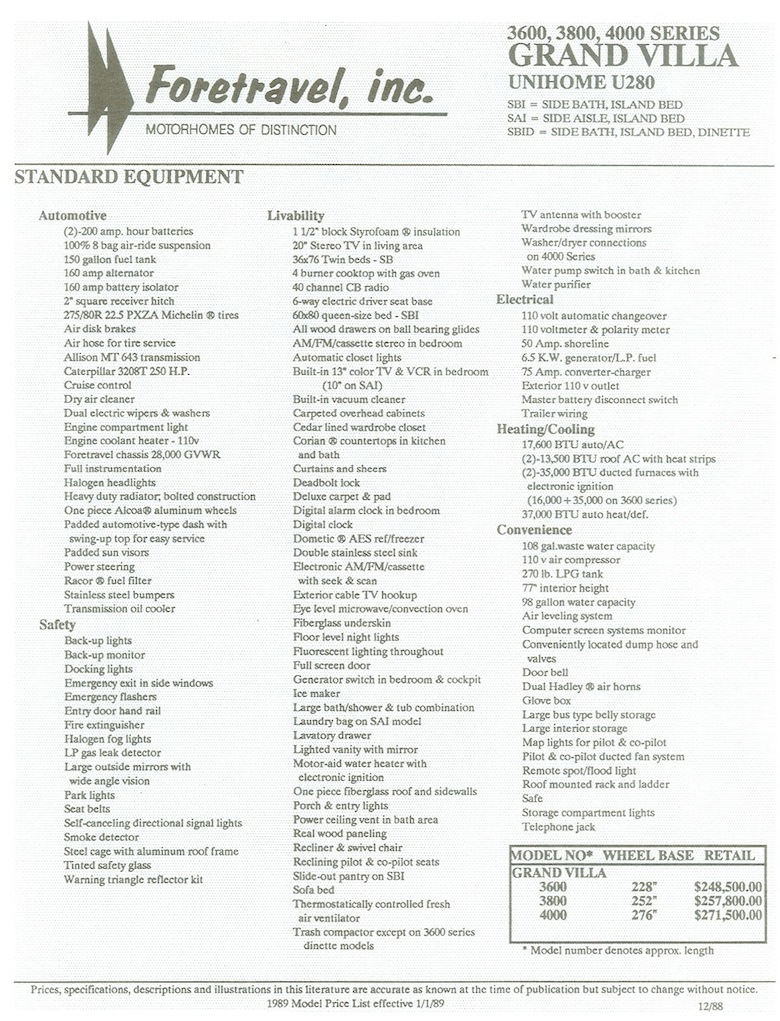 Foretravel, inc.
MOTORHOMES OF DISTINCTION

3600, 3800, 4000 SERIES
GRAND VILLA
UNIHOME U280
SBI = SIDE BATH, ISLAND BED
SAI = SIDE AISLE, ISLAND BED
SBID = SIDE BATH, ISLAND BED, DINETTE

STANDARD EQUIPMENT

Automotive
(2)-200 amp. hour batteries
100% 8 bag air-ride suspension
150 gallon fuel tank
160 amp alternator
160 amp battery isolator
2" square receiver hitch
275/80R 22.5 PXZA Michelin ® tires
Air disk brakes
Air hose for tire service
Allison MT 643 transmission
Caterpillar 3208T 250 H.P.
Cruise control
Dry air cleaner
Dual electric wipers & washers
Engine compartment light
Engine coolant heater - 110v
Foretravel chassis 28,000 GVWR
Full instrumentation
Halogen headlights
Heavy duty radiator; bolted construction
One piece Alcoa® aluminum wheels
Padded automotive-type dash with swing-up top for easy service
Padded sun visors
Power steering
Racor ® fuel filter
Stainless steel bumpers
Transmission oil cooler

Safety
Back-up lights
Back-up monitor
Docking lights
Emergency exit in side windows
Emergency flashers
Entry door hand rail
Fire extinguisher
Halogen fog lights
LP gas leak detector
Large outside mirrors with wide angle vision
Park lights
Seat belts
Self-canceling directional signal lights
Smoke detector
Steel cage with aluminum roof frame
Tinted safety glass
Warning triangle reflector kit

Livability
1 1/2" block Styrofoam ® insulation
20" Stereo TV in living area
36x76 Twin beds - SB
4 burner cooktop with gas oven
40 channel CB radio
6-way electric driver seat base
60x80 queen-size bed - SBI
All wood drawers on ball bearing glides
AM/FM/cassette stereo in bedroom
Automatic closet lights
Built-in 13" color TV & VCR in bedroom (10" on SAI)
Built-in vacuum cleaner
Carpeted overhead cabinets
Cedar lined wardrobe closet
Corian ® countertops in kitchen and bath
Curtains and sheers
Deadbolt lock
Deluxe carpet & pad
Digital alarm clock in bedroom
Digital clock
Dometic ® AES ref/freezer
Double stainless steel sink
Electronic AM/FM/cassette with seek & scan
Exterior cable TV hookup
Eye level microwave/convection oven
Fiberglass underskin
Floor level night lights
Fluorescent lighting throughout
Full screen door
Generator switch in bedroom & cockpit
Ice maker
Large bath/shower & tub combination
Laundry bag on SAI model
Lavatory drawer
Lighted vanity with mirror
Motor-aid water heater with electronic ignition
One piece fiberglass roof and sidewalls
Porch & entry lights
Power ceiling vent in bath area
Real wood paneling
Recliner & swivel chair
Reclining pilot & co-pilot seats
Slide-out pantry on SBI
Sofa bed
Thermostatically controlled fresh air ventilator
Trash compactor except on 3600 series dinette models

TV antenna with booster
Wardrobe dressing mirrors
Washer/dryer connections on 4000 Series
Water pump switch in bath & kitchen
Water purifier

Electrical
110 volt automatic changeover
110 voltmeter & polarity meter
50 Amp. shoreline
6.5 K.W. generator/L.P. fuel
75 Amp. converter-charger
Exterior 110 v outlet
Master battery disconnect switch
Trailer wiring

Heating/Cooling
17,600 BTU auto/AC
(2)-13,500 BTU roof AC with heat strips
(2)-35,000 BTU ducted furnaces with electronic ignition (16,000 + 35,000 on 3600 series)
37,000 BTU auto heat/def.

Convenience
108 gal.waste water capacity
110 v air compressor
270 lb. LPG tank
77" interior height
98 gallon water capacity
Air leveling system
Computer screen systems monitor
Conveniently located dump hose and valves
Door bell
Dual Hadley ® air horns
Glove box
Large bus type belly storage
Large interior storage
Map lights for pilot & co-pilot
Pilot & co-pilot ducted fan system
Remote spot/flood light
Roof mounted rack and ladder
Safe
Storage compartment lights
Telephone jack

| MODEL NO* | WHEEL BASE | RETAIL |
|---|---|---|
| GRAND VILLA | | |
| 3600 | 228" | $248,500.00 |
| 3800 | 252" | $257,800.00 |
| 4000 | 276" | $271,500.00 |

* Model number denotes approx. length

Prices, specifications, descriptions and illustrations in this literature are accurate as known at the time of publication but subject to change without notice.
1989 Model Price List effective 1/1/89
12/88